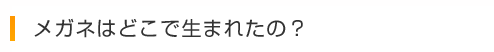 メガネはどこで生まれたの？